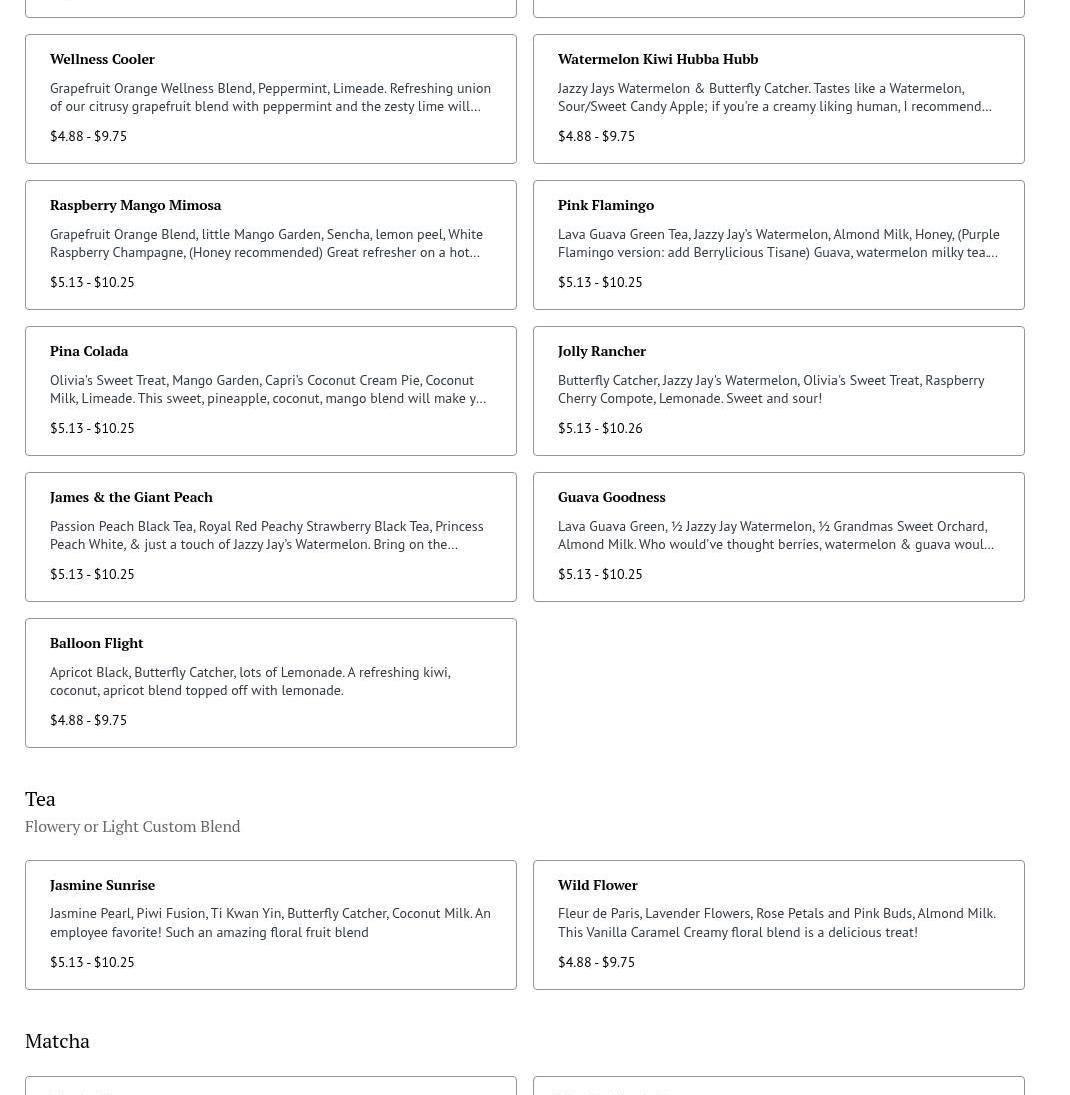 Wellness Cooler

Grapefruit Orange Wellness Blend, Peppermint, Limeade. Refreshing union of our citrusy grapefruit blend with peppermint and the zesty lime will...

$4.88 - $9.75

Watermelon Kiwi Hubba Hubb

Jazzy Jays Watermelon & Butterfly Catcher. Tastes like a Watermelon, Sour/Sweet Candy Apple; if you're a creamy liking human, I recommend...

$4.88 - $9.75

Raspberry Mango Mimosa

Grapefruit Orange Blend, little Mango Garden, Sencha, lemon peel, White Raspberry Champagne, (Honey recommended) Great refresher on a hot...

$5.13 - $10.25

Pink Flamingo

Lava Guava Green Tea, Jazzy Jay's Watermelon, Almond Milk, Honey, (Purple Flamingo version: add Berrylicious Tisane) Guava, watermelon milky tea...

$5.13 - $10.25

Pina Colada

Olivia's Sweet Treat, Mango Garden, Capri's Coconut Cream Pie, Coconut Milk, Limeade. This sweet, pineapple, coconut, mango blend will make y...

$5.13 - $10.25

Jolly Rancher

Butterfly Catcher, Jazzy Jay's Watermelon, Olivia's Sweet Treat, Raspberry Cherry Compote, Lemonade. Sweet and sour!

$5.13 - $10.26

James & the Giant Peach

Passion Peach Black Tea, Royal Red Peachy Strawberry Black Tea, Princess Peach White, & just a touch of Jazzy Jay's Watermelon. Bring on the...

$5.13 - $10.25

Guava Goodness

Lava Guava Green, ½ Jazzy Jay Watermelon, ½ Grandmas Sweet Orchard, Almond Milk. Who would've thought berries, watermelon & guava woul...

$5.13 - $10.25

Balloon Flight

Apricot Black, Butterfly Catcher, lots of Lemonade. A refreshing kiwi, coconut, apricot blend topped off with lemonade.

$4.88 - $9.75

Tea

Flowery or Light Custom Blend

Jasmine Sunrise

Jasmine Pearl, Piwi Fusion, Ti Kwan Yin, Butterfly Catcher, Coconut Milk. An employee favorite! Such an amazing floral fruit blend

$5.13 - $10.25

Wild Flower

Fleur de Paris, Lavender Flowers, Rose Petals and Pink Buds, Almond Milk. This Vanilla Caramel Creamy floral blend is a delicious treat!

$4.88 - $9.75

Matcha